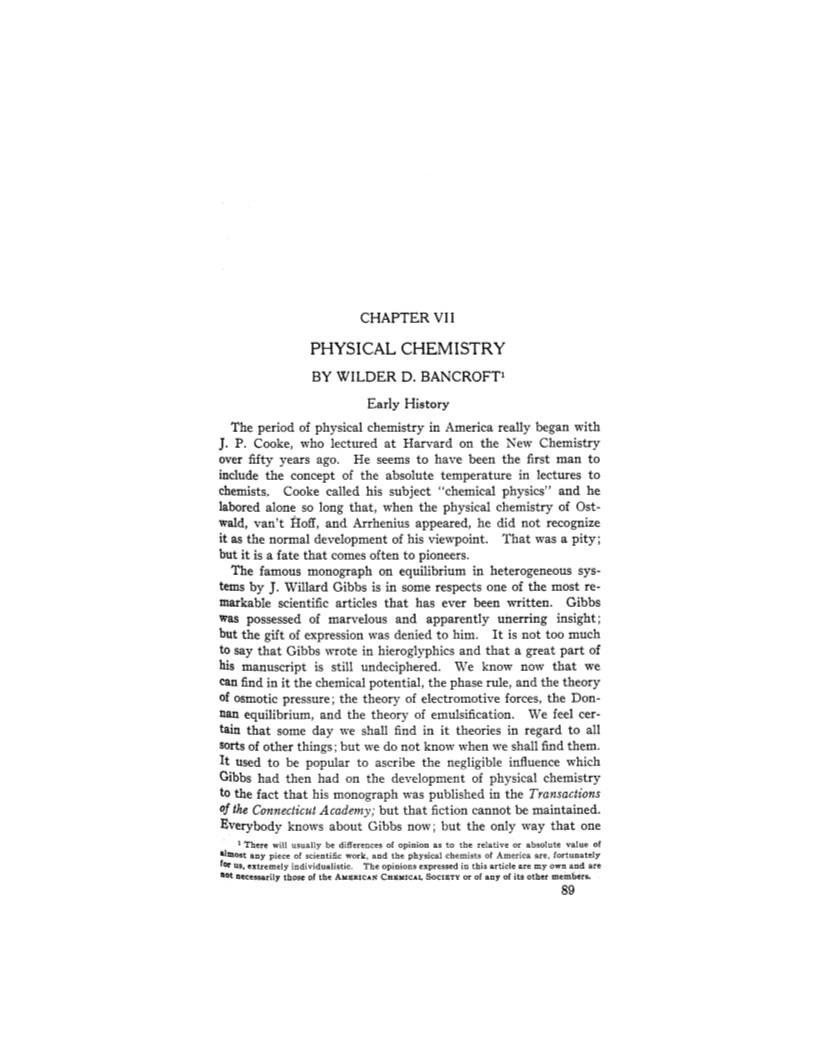 CHAPTER VII

PHYSICAL CHEMISTRY

BY WILDER D. BANCROFT$^1$

Early History

The period of physical chemistry in America really began with J. P. Cooke, who lectured at Harvard on the New Chemistry over fifty years ago. He seems to have been the first man to include the concept of the absolute temperature in lectures to chemists. Cooke called his subject "chemical physics" and he labored alone so long that, when the physical chemistry of Ostwald, van't Hoff, and Arrhenius appeared, he did not recognize it as the normal development of his viewpoint. That was a pity; but it is a fate that comes often to pioneers.

The famous monograph on equilibrium in heterogeneous systems by J. Willard Gibbs is in some respects one of the most remarkable scientific articles that has ever been written. Gibbs was possessed of marvelous and apparently unerring insight; but the gift of expression was denied to him. It is not too much to say that Gibbs wrote in hieroglyphics and that a great part of his manuscript is still undeciphered. We know now that we can find in it the chemical potential, the phase rule, and the theory of osmotic pressure; the theory of electromotive forces, the Donnan equilibrium, and the theory of emulsification. We feel certain that some day we shall find in it theories in regard to all sorts of other things; but we do not know when we shall find them. It used to be popular to ascribe the negligible influence which Gibbs had then had on the development of physical chemistry to the fact that his monograph was published in the Transactions of the Connecticut Academy; but that fiction cannot be maintained. Everybody knows about Gibbs now; but the only way that one

$^1$ There will usually be differences of opinion as to the relative or absolute value of almost any piece of scientific work, and the physical chemists of America are, fortunately for us, extremely individualistic. The opinions expressed in this article are my own and are not necessarily those of the AMERICAN CHEMICAL SOCIETY or of any of its other members.

89